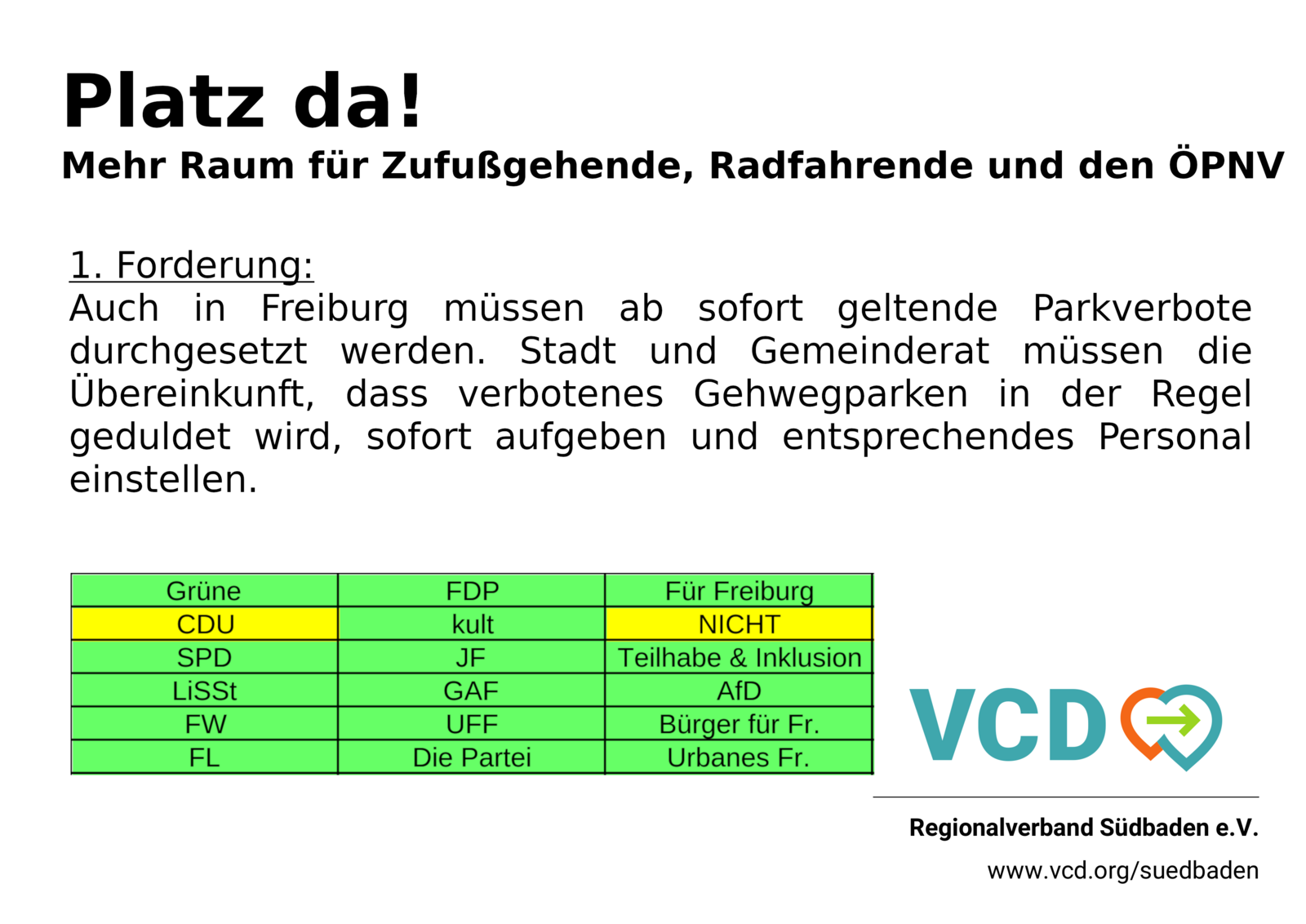 Platz da!

Mehr Raum für Zufußgehende, Radfahrende und den ÖPNV

1. Forderung:
Auch in Freiburg müssen ab sofort geltende Parkverbote durchgesetzt werden. Stadt und Gemeinderat müssen die Übereinkunft, dass verbotenes Gehwegparken in der Regel geduldet wird, sofort aufgeben und entsprechendes Personal einstellen.

| Grüne | FDP | Für Freiburg |
|---|---|---|
| CDU | kult | NICHT |
| SPD | JF | Teilhabe & Inklusion |
| LiSSt | GAF | AfD |
| FW | UFF | Bürger für Fr. |
| FL | Die Partei | Urbanes Fr. |

VCD

Regionalverband Südbaden e.V.

www.vcd.org/suedbaden